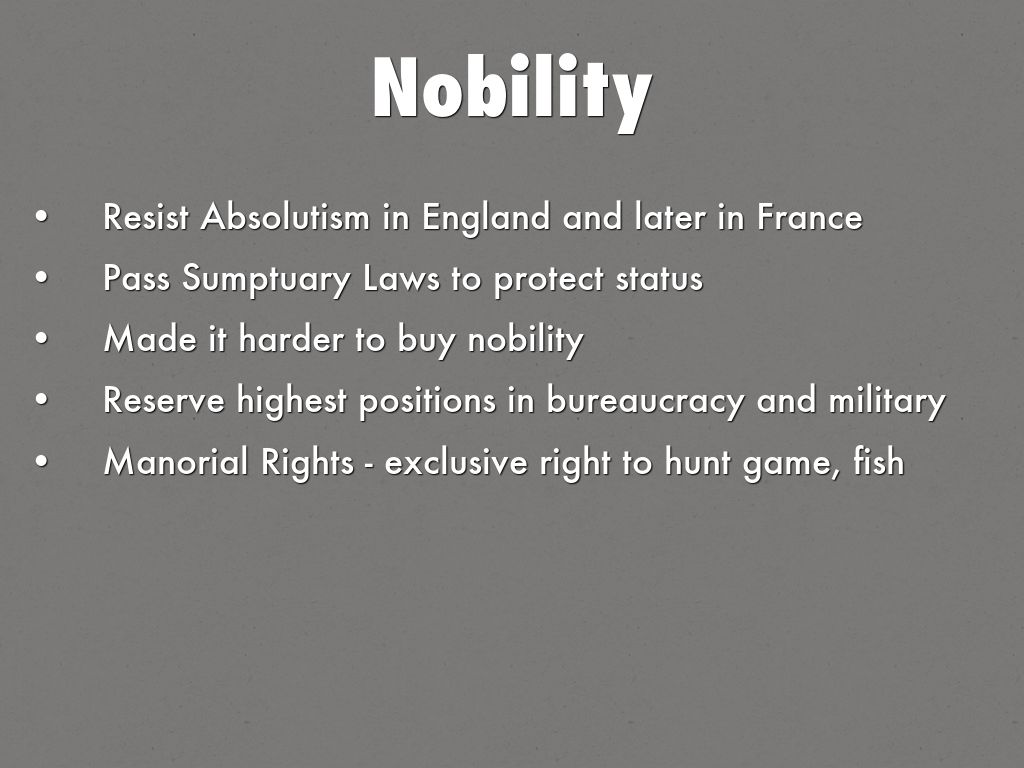 Nobility

• Resist Absolutism in England and later in France
• Pass Sumptuary Laws to protect status
• Made it harder to buy nobility
• Reserve highest positions in bureaucracy and military
• Manorial Rights - exclusive right to hunt game, fish